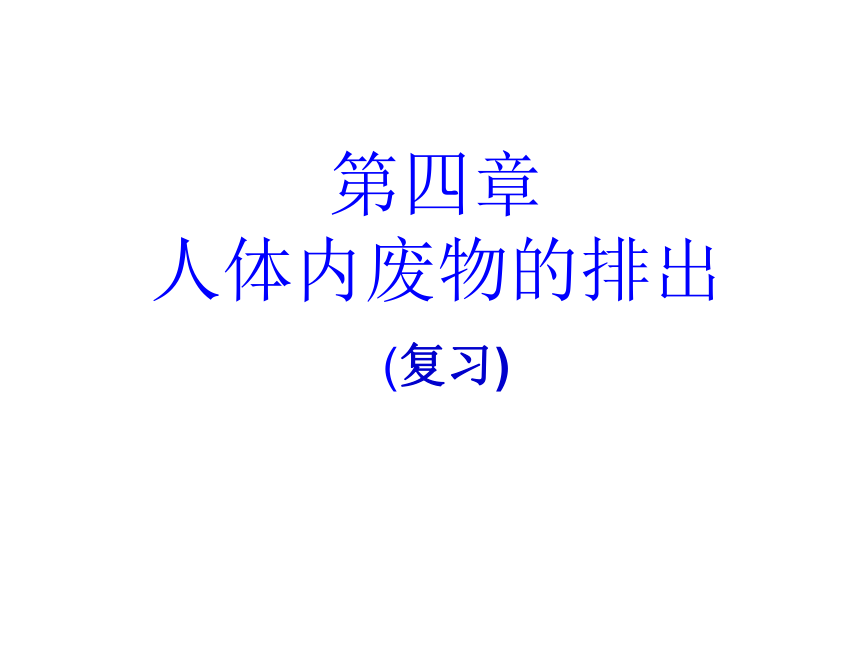 第四章
人体内废物的排出

(复习)